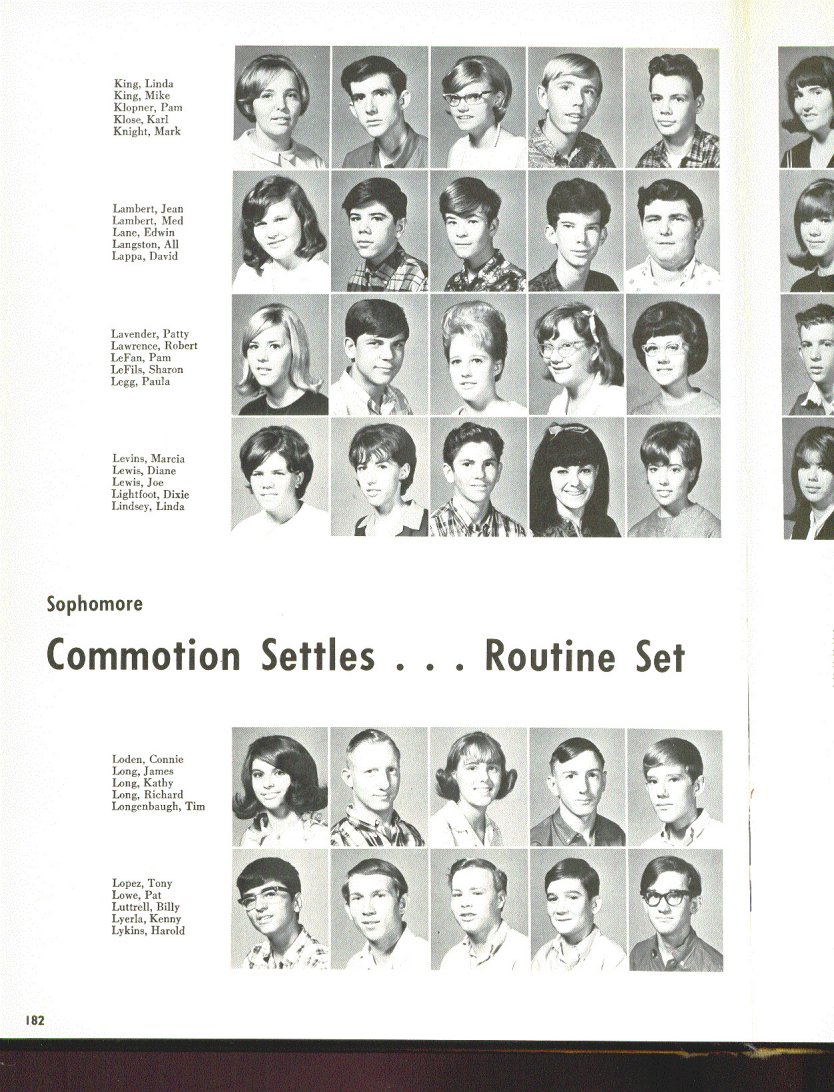 King, Linda
King, Mike
Klopner, Pam
Klose, Karl
Knight, Mark

Lambert, Jean
Lambert, Med
Lane, Edwin
Langston, All
Lappa, David

Lavender, Patty
Lawrence, Robert
LeFan, Pam
LeFils, Sharon
Legg, Paula

Levins, Marcia
Lewis, Diane
Lewis, Joe
Lightfoot, Dixie
Lindsey, Linda

Sophomore

Commotion Settles . . . Routine Set

Loden, Connie
Long, James
Long, Kathy
Long, Richard
Longenbaugh, Tim

Lopez, Tony
Lowe, Pat
Luttrell, Billy
Lyerla, Kenny
Lykins, Harold

182